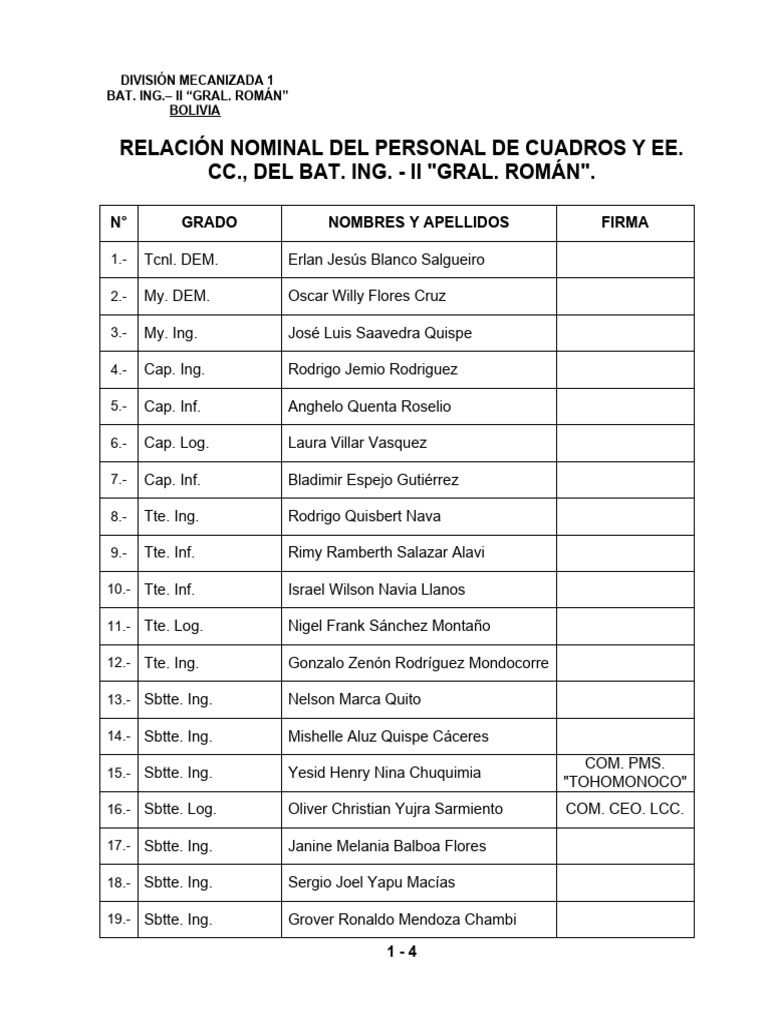 DIVISIÓN MECANIZADA 1
BAT. ING.– II “GRAL. ROMÁN”
BOLIVIA

RELACIÓN NOMINAL DEL PERSONAL DE CUADROS Y EE. CC., DEL BAT. ING. - II "GRAL. ROMÁN".

| N° | GRADO | NOMBRES Y APELLIDOS | FIRMA |
|---|---|---|---|
| 1.- | Tcnl. DEM. | Erlan Jesús Blanco Salgueiro | |
| 2.- | My. DEM. | Oscar Willy Flores Cruz | |
| 3.- | My. Ing. | José Luis Saavedra Quispe | |
| 4.- | Cap. Ing. | Rodrigo Jemio Rodriguez | |
| 5.- | Cap. Inf. | Anghelo Quenta Roselio | |
| 6.- | Cap. Log. | Laura Villar Vasquez | |
| 7.- | Cap. Inf. | Bladimir Espejo Gutiérrez | |
| 8.- | Tte. Ing. | Rodrigo Quisbert Nava | |
| 9.- | Tte. Inf. | Rimy Ramberth Salazar Alavi | |
| 10.- | Tte. Inf. | Israel Wilson Navia Llanos | |
| 11.- | Tte. Log. | Nigel Frank Sánchez Montaño | |
| 12.- | Tte. Ing. | Gonzalo Zenón Rodríguez Mondocorre | |
| 13.- | Sbtte. Ing. | Nelson Marca Quito | |
| 14.- | Sbtte. Ing. | Mishelle Aluz Quispe Cáceres | |
| 15.- | Sbtte. Ing. | Yesid Henry Nina Chuquimia | COM. PMS. "TOHOMONOCO" |
| 16.- | Sbtte. Log. | Oliver Christian Yujra Sarmiento | COM. CEO. LCC. |
| 17.- | Sbtte. Ing. | Janine Melania Balboa Flores | |
| 18.- | Sbtte. Ing. | Sergio Joel Yapu Macías | |
| 19.- | Sbtte. Ing. | Grover Ronaldo Mendoza Chambi | |

1 - 4